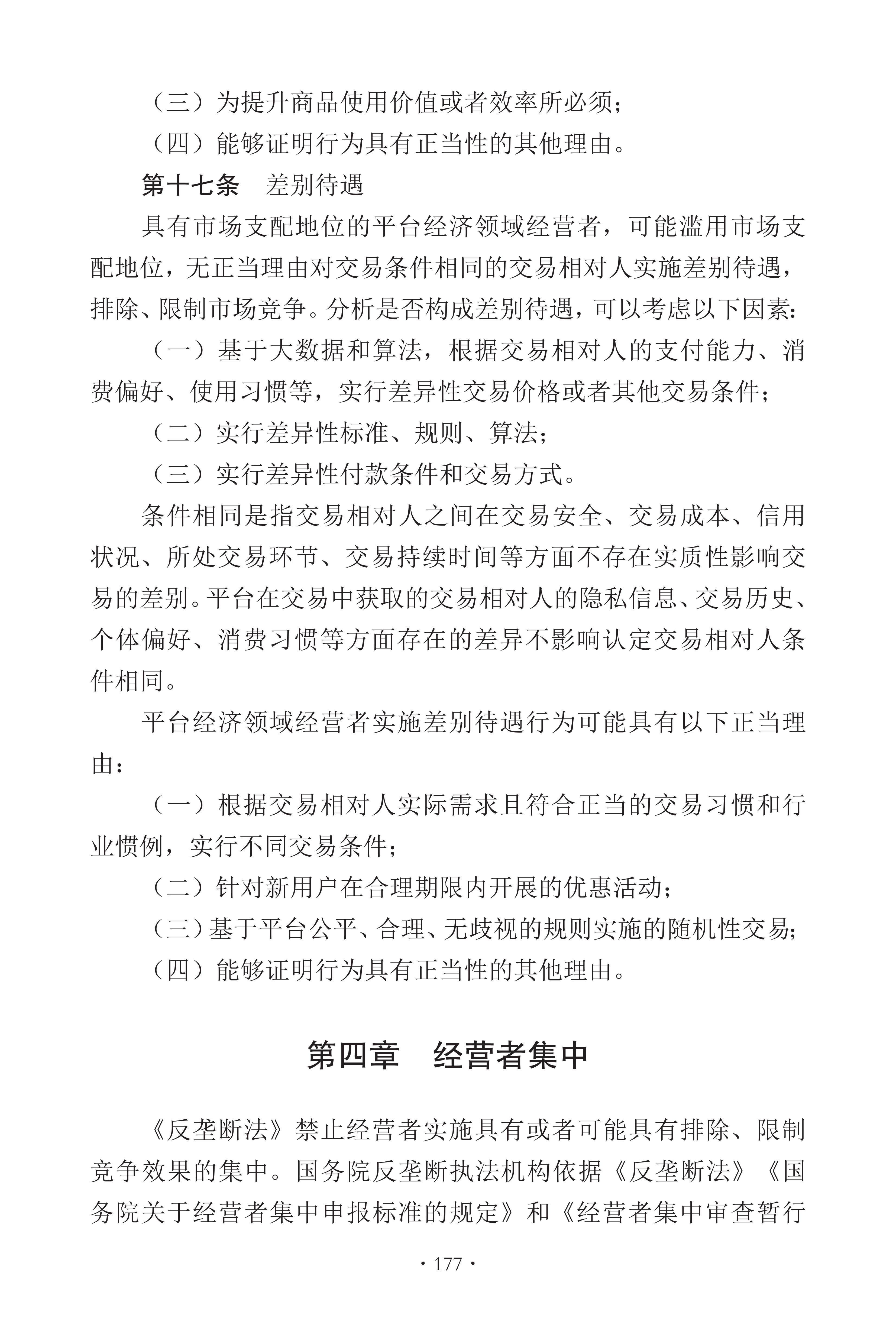 （三）为提升商品使用价值或者效率所必须；

（四）能够证明行为具有正当性的其他理由。

第十七条　差别待遇

具有市场支配地位的平台经济领域经营者，可能滥用市场支配地位，无正当理由对交易条件相同的交易相对人实施差别待遇，排除、限制市场竞争。分析是否构成差别待遇，可以考虑以下因素：

（一）基于大数据和算法，根据交易相对人的支付能力、消费偏好、使用习惯等，实行差异性交易价格或者其他交易条件；

（二）实行差异性标准、规则、算法；

（三）实行差异性付款条件和交易方式。

条件相同是指交易相对人之间在交易安全、交易成本、信用状况、所处交易环节、交易持续时间等方面不存在实质性影响交易的差别。平台在交易中获取的交易相对人的隐私信息、交易历史、个体偏好、消费习惯等方面存在的差异不影响认定交易相对人条件相同。

平台经济领域经营者实施差别待遇行为可能具有以下正当理由：

（一）根据交易相对人实际需求且符合正当的交易习惯和行业惯例，实行不同交易条件；

（二）针对新用户在合理期限内开展的优惠活动；

（三）基于平台公平、合理、无歧视的规则实施的随机性交易；

（四）能够证明行为具有正当性的其他理由。

第四章　经营者集中

《反垄断法》禁止经营者实施具有或者可能具有排除、限制竞争效果的集中。国务院反垄断执法机构依据《反垄断法》《国务院关于经营者集中申报标准的规定》和《经营者集中审查暂行

· 177 ·